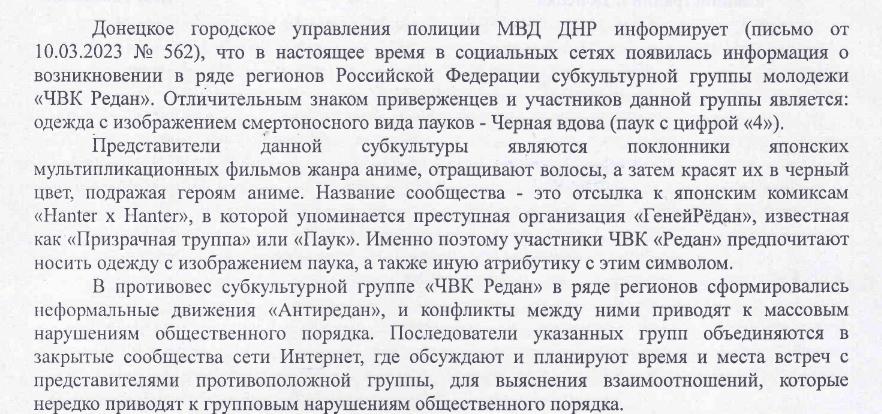 Донецкое городское управления полиции МВД ДНР информирует (письмо от 10.03.2023 № 562), что в настоящее время в социальных сетях появилась информация о возникновении в ряде регионов Российской Федерации субкультурной группы молодежи «ЧВК Редан». Отличительным знаком приверженцев и участников данной группы является: одежда с изображением смертоносного вида пауков - Черная вдова (паук с цифрой «4»).

Представители данной субкультуры являются поклонники японских мультипликационных фильмов жанра аниме, отращивают волосы, а затем красят их в черный цвет, подражая героям аниме. Название сообщества - это отсылка к японским комиксам «Hanter x Hanter», в которой упоминается преступная организация «ГенейРёдан», известная как «Призрачная труппа» или «Паук». Именно поэтому участники ЧВК «Редан» предпочитают носить одежду с изображением паука, а также иную атрибутику с этим символом.

В противовес субкультурной группе «ЧВК Редан» в ряде регионов сформировались неформальные движения «Антиредан», и конфликты между ними приводят к массовым нарушениям общественного порядка. Последователи указанных групп объединяются в закрытые сообщества сети Интернет, где обсуждают и планируют время и места встреч с представителями противоположной группы, для выяснения взаимоотношений, которые нередко приводят к групповым нарушениям общественного порядка.